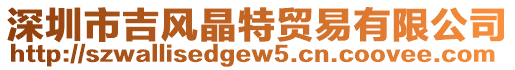 深圳市吉风晶特贸易有限公司
http://szwallisedgew5.cn.coovee.com